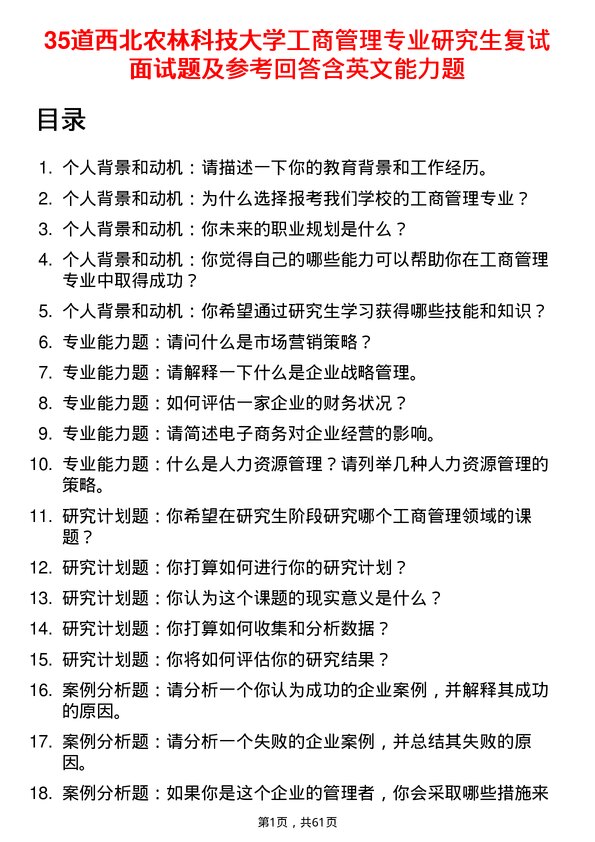 35道西北农林科技大学工商管理专业研究生复试面试题及参考回答含英文能力题

目录

1. 个人背景和动机：请描述一下你的教育背景和工作经历。
2. 个人背景和动机：为什么选择报考我们学校的工商管理专业？
3. 个人背景和动机：你未来的职业规划是什么？
4. 个人背景和动机：你觉得自己的哪些能力可以帮助你在工商管理专业中取得成功？
5. 个人背景和动机：你希望通过研究生学习获得哪些技能和知识？
6. 专业能力题：请问什么是市场营销策略？
7. 专业能力题：请解释一下什么是企业战略管理。
8. 专业能力题：如何评估一家企业的财务状况？
9. 专业能力题：请简述电子商务对企业经营的影响。
10. 专业能力题：什么是人力资源管理？请列举几种人力资源管理的策略。
11. 研究计划题：你希望在研究生阶段研究哪个工商管理领域的课题？
12. 研究计划题：你打算如何进行你的研究计划？
13. 研究计划题：你认为这个课题的现实意义是什么？
14. 研究计划题：你打算如何收集和分析数据？
15. 研究计划题：你将如何评估你的研究结果？
16. 案例分析题：请分析一个你认为成功的企业案例，并解释其成功的原因。
17. 案例分析题：请分析一个失败的企业案例，并总结其失败的原因。
18. 案例分析题：如果你是这个企业的管理者，你会采取哪些措施来

第1页，共61页